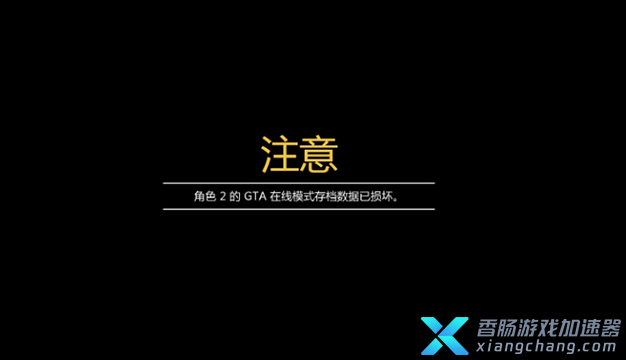 注意

角色 2 的 GTA 在线模式存档数据已损坏。

香肠游戏加速器
xiangchang.com